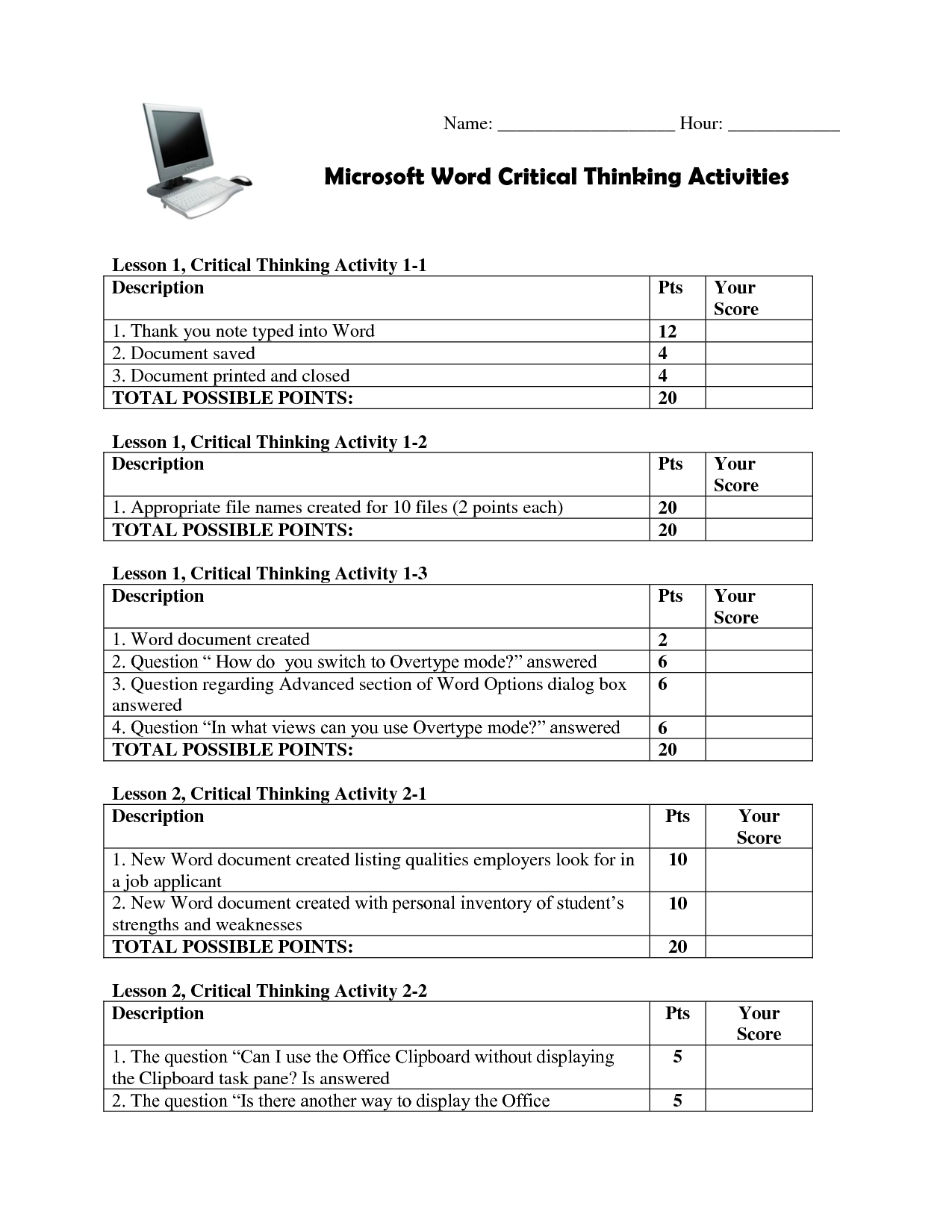 Name: ___________________ Hour: ____________

Microsoft Word Critical Thinking Activities

Lesson 1, Critical Thinking Activity 1-1

| Description | Pts | Your Score |
|---|---|---|
| 1. Thank you note typed into Word | 12 | |
| 2. Document saved | 4 | |
| 3. Document printed and closed | 4 | |
| TOTAL POSSIBLE POINTS: | 20 | |

Lesson 1, Critical Thinking Activity 1-2

| Description | Pts | Your Score |
|---|---|---|
| 1. Appropriate file names created for 10 files (2 points each) | 20 | |
| TOTAL POSSIBLE POINTS: | 20 | |

Lesson 1, Critical Thinking Activity 1-3

| Description | Pts | Your Score |
|---|---|---|
| 1. Word document created | 2 | |
| 2. Question “ How do you switch to Overtype mode?” answered | 6 | |
| 3. Question regarding Advanced section of Word Options dialog box answered | 6 | |
| 4. Question “In what views can you use Overtype mode?” answered | 6 | |
| TOTAL POSSIBLE POINTS: | 20 | |

Lesson 2, Critical Thinking Activity 2-1

| Description | Pts | Your Score |
|---|---|---|
| 1. New Word document created listing qualities employers look for in a job applicant | 10 | |
| 2. New Word document created with personal inventory of student’s strengths and weaknesses | 10 | |
| TOTAL POSSIBLE POINTS: | 20 | |

Lesson 2, Critical Thinking Activity 2-2

| Description | Pts | Your Score |
|---|---|---|
| 1. The question “Can I use the Office Clipboard without displaying the Clipboard task pane? Is answered | 5 | |
| 2. The question “Is there another way to display the Office | 5 | |